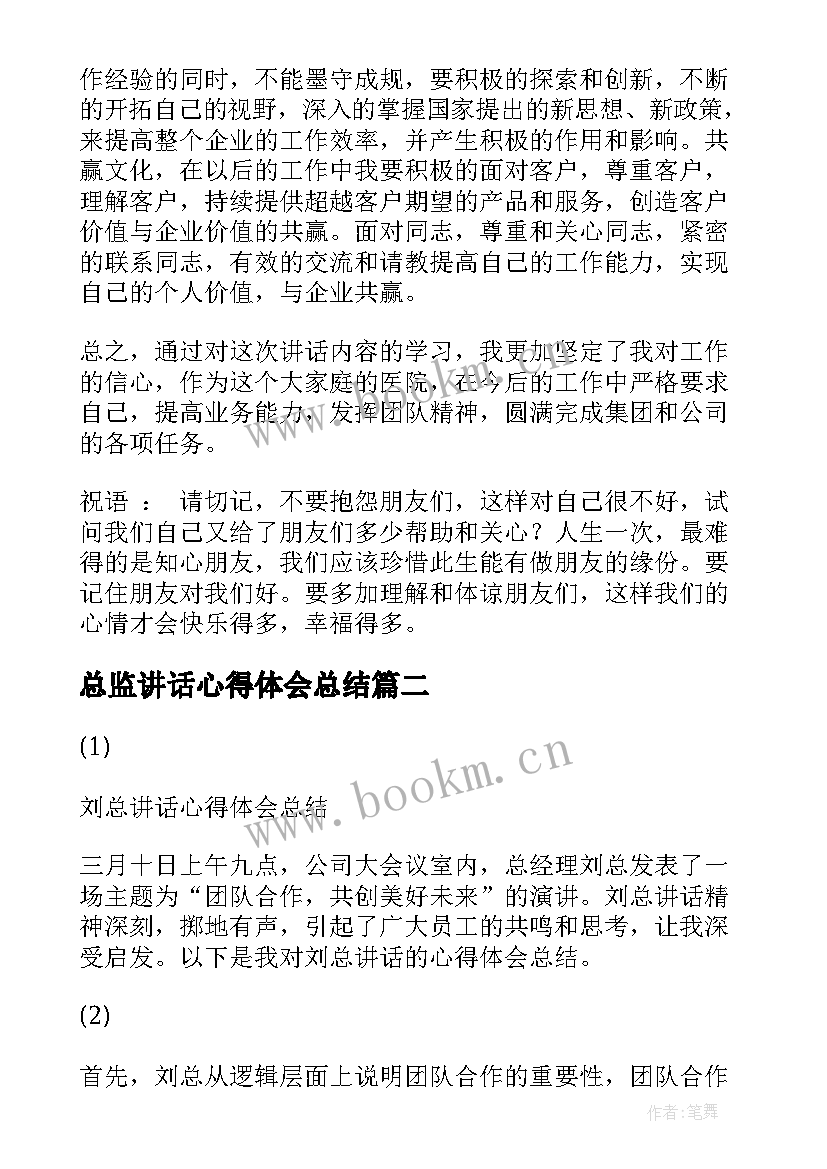 作经验的同时，不能墨守成规，要积极的探索和创新，不断的开拓自己的视野，深入的掌握国家提出的新思想、新政策，来提高整个企业的工作效率，并产生积极的作用和影响。共赢文化，在以后的工作中我要积极的面对客户，尊重客户，理解客户，持续提供超越客户期望的产品和服务，创造客户价值与企业价值的共赢。面对同志，尊重和关心同志，紧密的联系同志，有效的交流和请教提高自己的工作能力，实现自己的个人价值，与企业共赢。

总之，通过对这次讲话内容的学习，我更加坚定了我对工作的信心，作为这个大家庭的医院，在今后的工作中严格要求自己，提高业务能力，发挥团队精神，圆满完成集团和公司的各项任务。

祝语 ： 请切记，不要抱怨朋友们，这样对自己很不好，试问我们自己又给了朋友们多少帮助和关心？人生一次，最难得的是知心朋友，我们应该珍惜此生能有做朋友的缘份。要记住朋友对我们好。要多加理解和体谅朋友们，这样我们的心情才会快乐得多，幸福得多。

总监讲话心得体会总结篇二

(1)

刘总讲话心得体会总结

三月十日上午九点，公司大会议室内，总经理刘总发表了一场主题为“团队合作，共创美好未来”的演讲。刘总讲话精神深刻，掷地有声，引起了广大员工的共鸣和思考，让我深受启发。以下是我对刘总讲话的心得体会总结。

(2)

首先，刘总从逻辑层面上说明团队合作的重要性，团队合作

www.bookm.cn

作者:笔舞